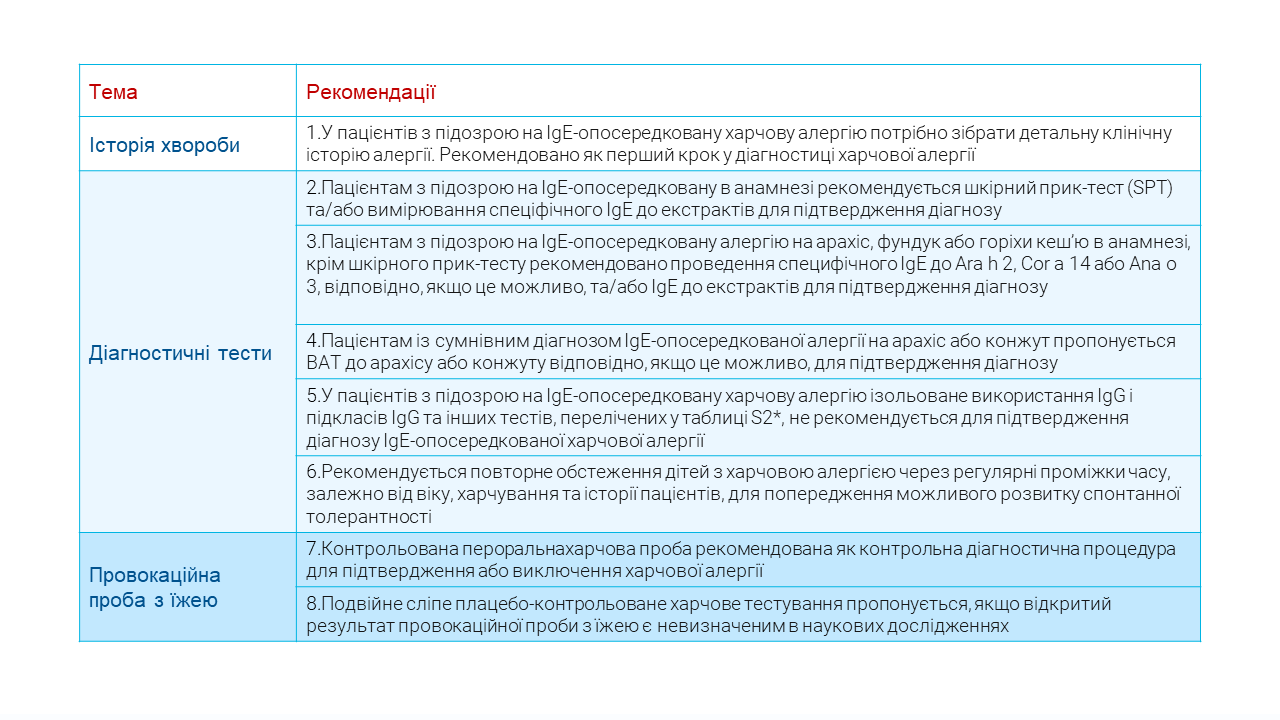 | Тема | Рекомендації |
|---|---|
| Історія хвороби | 1.У пацієнтів з підозрою на IgE-опосередковану харчову алергію потрібно зібрати детальну клінічну історію алергії. Рекомендовано як перший крок у діагностиці харчової алергії |
| Діагностичні тести | 2.Пацієнтам з підозрою на IgE-опосередковану в анамнезі рекомендується шкірний прик-тест (SPT) та/або вимірювання специфічного IgE до екстрактів для підтвердження діагнозу |
| | 3.Пацієнтам з підозрою на IgE-опосередковану алергію на арахіс, фундук або горіхи кеш'ю в анамнезі, крім шкірного прик-тесту рекомендовано проведення специфічного IgE до Ara h 2, Cor a 14 або Ana o 3, відповідно, якщо це можливо, та/або IgE до екстрактів для підтвердження діагнозу |
| | 4.Пацієнтам із сумнівним діагнозом IgE-опосередкованої алергії на арахіс або конжут пропонується BAT до арахісу або конжуту відповідно, якщо це можливо, для підтвердження діагнозу |
| | 5.У пацієнтів з підозрою на IgE-опосередковану харчову алергію ізольоване використання IgG і підкласів IgG та інших тестів, перелічених у таблиці S2*, не рекомендується для підтвердження діагнозу IgE-опосередкованої харчової алергії |
| | 6.Рекомендується повторне обстеження дітей з харчовою алергією через регулярні проміжки часу, залежно від віку, харчування та історії пацієнтів, для попередження можливого розвитку спонтанної толерантності |
| Провокаційна проба з їжею | 7.Контрольована пероральнахарчова проба рекомендована як контрольна діагностична процедура для підтвердження або виключення харчової алергії |
| | 8.Подвійне сліпе плацебо-контрольоване харчове тестування пропонується, якщо відкритий результат провокаційної проби з їжею є невизначеним в наукових дослідженнях |